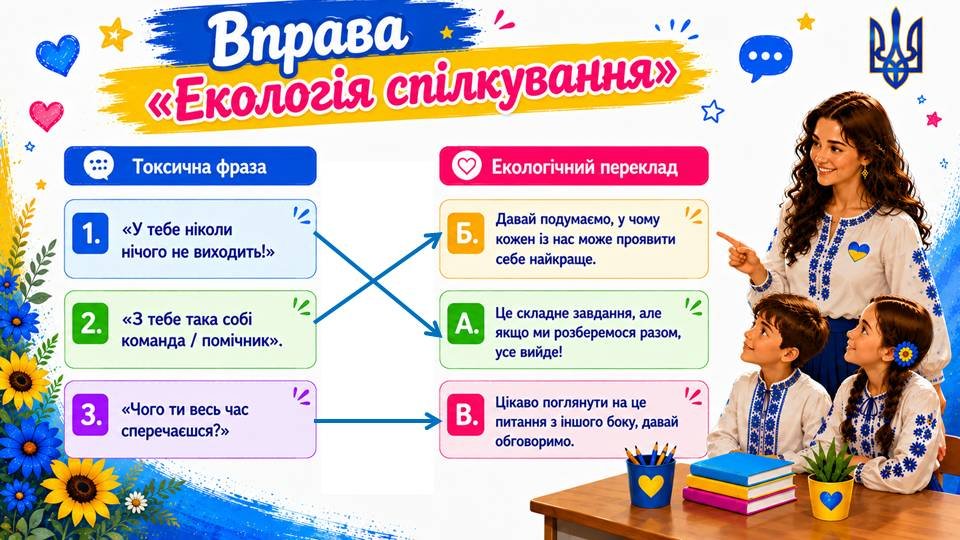 Вправа
«Екологія спілкування»

Токсична фраза

1. «У тебе ніколи нічого не виходить!»

2. «З тебе така собі команда / помічник».

3. «Чого ти весь час сперечаєшся?»

Екологічний переклад

Б. Давай подумаємо, у чому кожен із нас може проявити себе найкраще.

А. Це складне завдання, але якщо ми розберемося разом, усе вийде!

В. Цікаво поглянути на це питання з іншого боку, давай обговоримо.